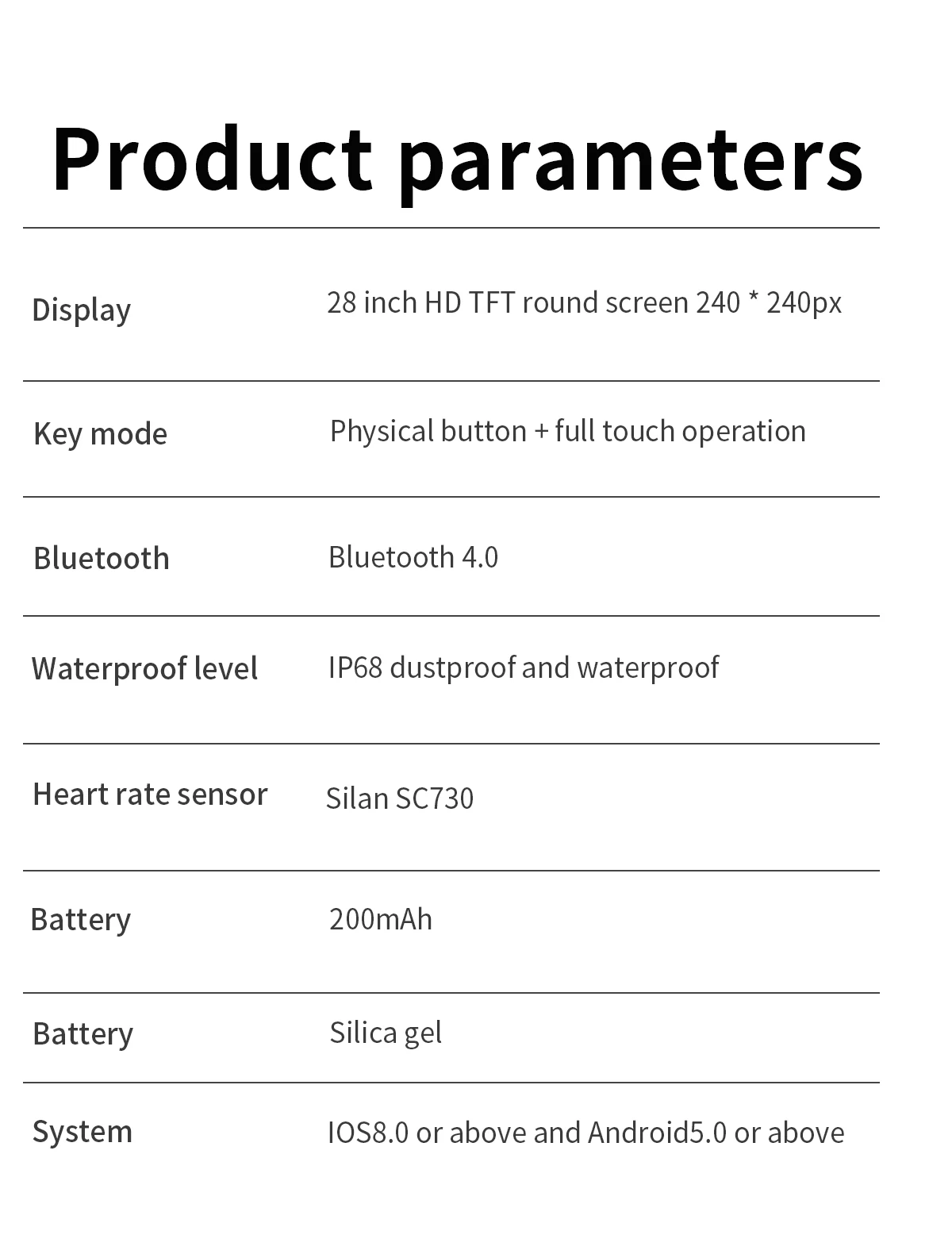 Product parameters

| | |
|---|---|
| Display | 28 inch HD TFT round screen 240 * 240px |
| Key mode | Physical button + full touch operation |
| Bluetooth | Bluetooth 4.0 |
| Waterproof level | IP68 dustproof and waterproof |
| Heart rate sensor | Silan SC730 |
| Battery | 200mAh |
| Battery | Silica gel |
| System | IOS8.0 or above and Android5.0 or above |